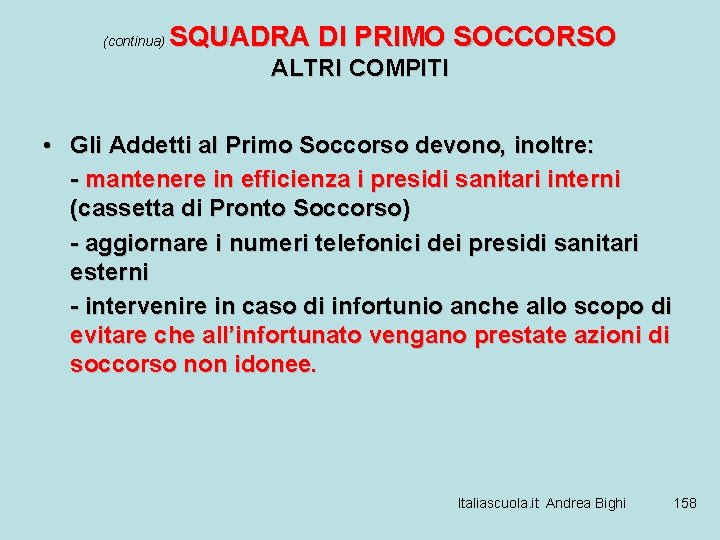 (continua) SQUADRA DI PRIMO SOCCORSO
ALTRI COMPITI

• Gli Addetti al Primo Soccorso devono, inoltre:
- mantenere in efficienza i presidi sanitari interni (cassetta di Pronto Soccorso)
- aggiornare i numeri telefonici dei presidi sanitari esterni
- intervenire in caso di infortunio anche allo scopo di evitare che all'infortunato vengano prestate azioni di soccorso non idonee.

Italiascuola.it Andrea Bighi 158